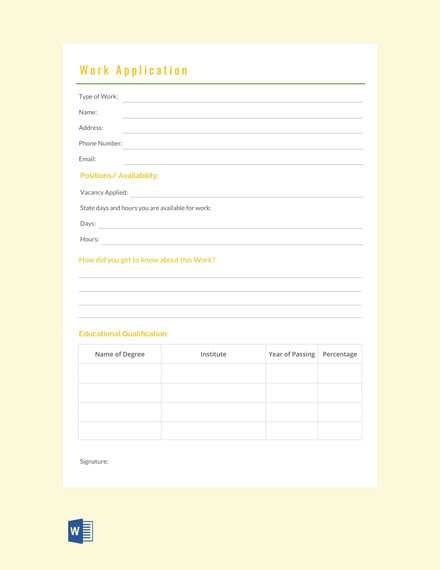 Work Application

Type of Work:

Name:

Address:

Phone Number:

Email:

Positions/ Availability:

Vacancy Applied:

State days and hours you are available for work:

Days:

Hours:

How did you get to know about this Work?

Educational Qualification:

| Name of Degree | Institute | Year of Passing | Percentage |
|---|---|---|---|
| | | | |
| | | | |
| | | | |
| | | | |

Signature:

W